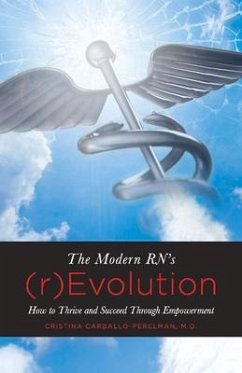 The Modern RN's
(r)Evolution
How to Thrive and Succeed Through Empowerment
CRISTINA CARBALLO-PERELMAN, M.D.